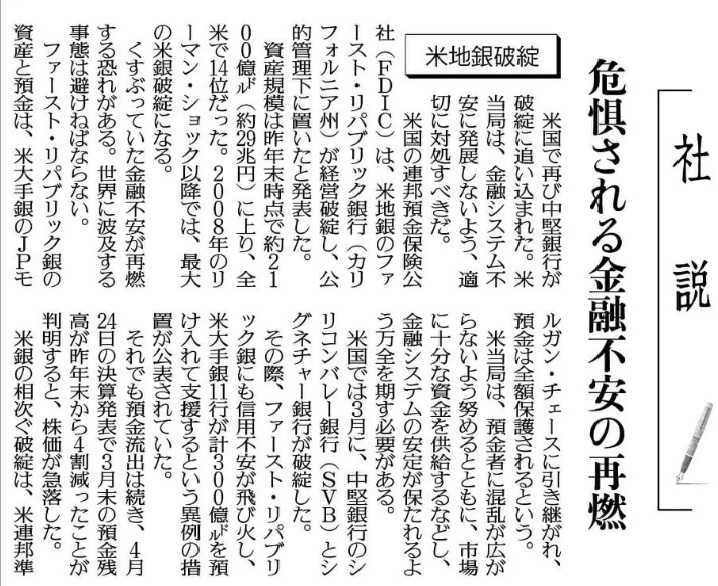 社説

危惧される金融不安の再燃

米地銀破綻

米国で再び中堅銀行が破綻に追い込まれた。米当局は、金融システム不安に発展しないよう、適切に対処すべきだ。

米国の連邦預金保険公社（FDIC）は、米地銀のファースト・リパブリック銀行（カリフォルニア州）が経営破綻し、公的管理下に置いたと発表した。

資産規模は昨年末時点で約2100億ドル（約29兆円）に上り、全米で14位だった。2008年のリーマン・ショック以降では、最大の米銀破綻になる。

くすぶっていた金融不安が再燃する恐れがある。世界に波及する事態は避けねばならない。

ファースト・リパブリック銀の資産と預金は、米大手銀のJPモルガン・チェースに引き継がれ、預金は全額保護されるという。

米当局は、預金者に混乱が広がらないよう努めるとともに、市場に十分な資金を供給するなどし、金融システムの安定が保たれるよう万全を期す必要がある。

米国では3月に、中堅銀行のシリコンバレー銀行（SVB）とシグネチャー銀行が破綻した。

その際、ファースト・リパブリック銀にも信用不安が飛び火し、米大手銀11行が計300億ドルを預け入れて支援するという異例の措置が公表されていた。

それでも預金流出は続き、4月24日の決算発表で3月末の預金残高が昨年末から4割減ったことが判明すると、株価が急落した。

米銀の相次ぐ破綻は、米連邦準